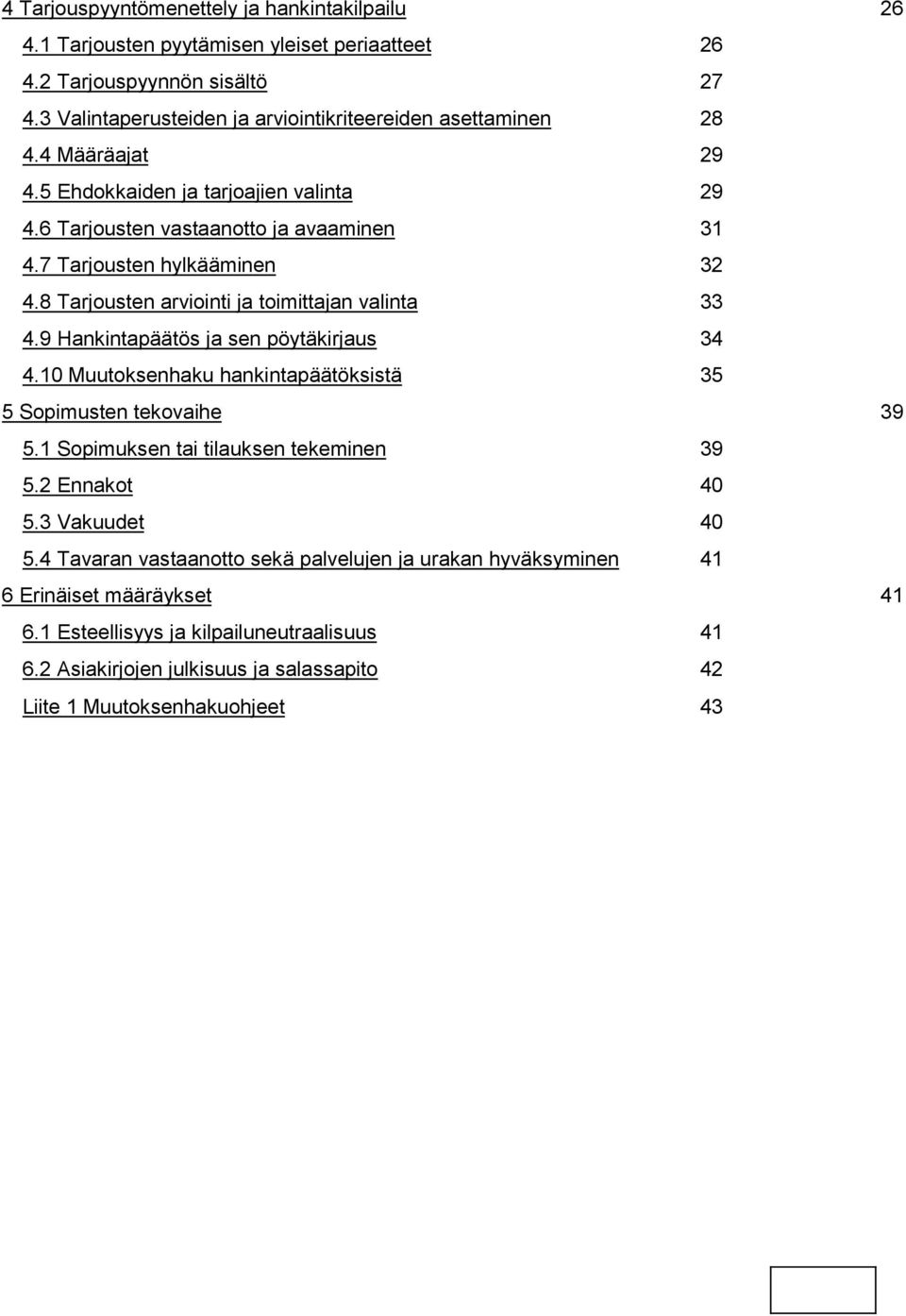 4 Tarjouspyyntömenettely ja hankintakilpailu 26

4.1 Tarjousten pyytämisen yleiset periaatteet 26

4.2 Tarjouspyynnön sisältö 27

4.3 Valintaperusteiden ja arviointikriteereiden asettaminen 28

4.4 Määräajat 29

4.5 Ehdokkaiden ja tarjoajien valinta 29

4.6 Tarjousten vastaanotto ja avaaminen 31

4.7 Tarjousten hylkääminen 32

4.8 Tarjousten arviointi ja toimittajan valinta 33

4.9 Hankintapäätös ja sen pöytäkirjaus 34

4.10 Muutoksenhaku hankintapäätöksistä 35

5 Sopimusten tekovaihe 39

5.1 Sopimuksen tai tilauksen tekeminen 39

5.2 Ennakot 40

5.3 Vakuudet 40

5.4 Tavaran vastaanotto sekä palvelujen ja urakan hyväksyminen 41

6 Erinäiset määräykset 41

6.1 Esteellisyys ja kilpailuneutraalisuus 41

6.2 Asiakirjojen julkisuus ja salassapito 42

Liite 1 Muutoksenhakuohjeet 43